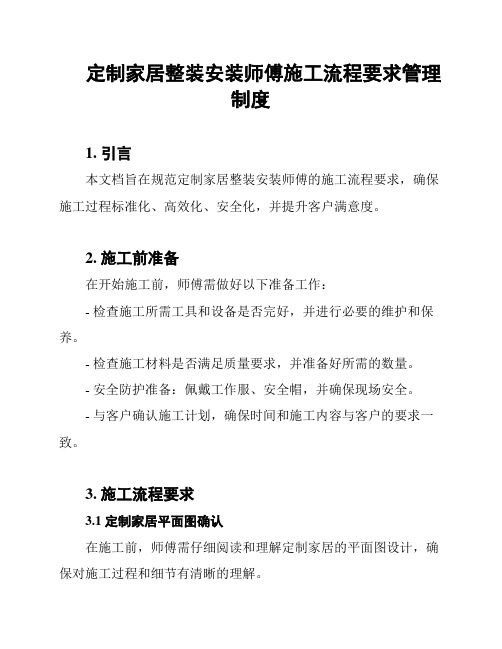 定制家居整装安装师傅施工流程要求管理制度

1. 引言

本文档旨在规范定制家居整装安装师傅的施工流程要求，确保施工过程标准化、高效化、安全化，并提升客户满意度。

2. 施工前准备

在开始施工前，师傅需做好以下准备工作：

- 检查施工所需工具和设备是否完好，并进行必要的维护和保养。

- 检查施工材料是否满足质量要求，并准备好所需的数量。

- 安全防护准备：佩戴工作服、安全帽，并确保现场安全。

- 与客户确认施工计划，确保时间和施工内容与客户的要求一致。

3. 施工流程要求

3.1 定制家居平面图确认

在施工前，师傅需仔细阅读和理解定制家居的平面图设计，确保对施工过程和细节有清晰的理解。